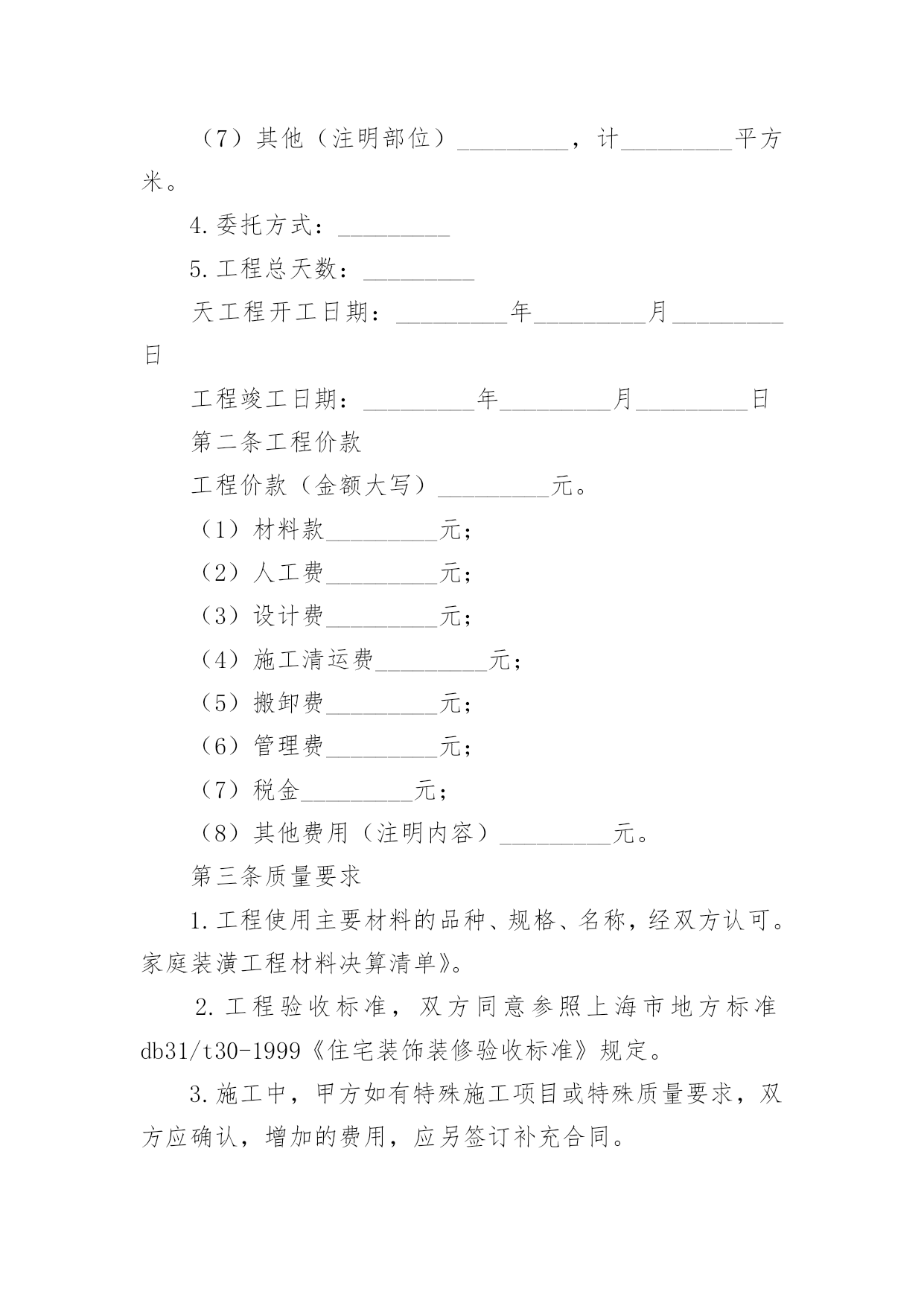 （7）其他（注明部位）__________，计__________平方米。

4.委托方式：__________

5.工程总天数：__________

天工程开工日期：__________年__________月__________日

工程竣工日期：__________年__________月__________日

第二条工程价款

工程价款（金额大写）__________元。

（1）材料款__________元；

（2）人工费__________元；

（3）设计费__________元；

（4）施工清运费__________元；

（5）搬卸费__________元；

（6）管理费__________元；

（7）税金__________元；

（8）其他费用（注明内容）__________元。

第三条质量要求

1.工程使用主要材料的品种、规格、名称，经双方认可。家庭装潢工程材料决算清单》。

2.工程验收标准，双方同意参照上海市地方标准db31/t30-1999《住宅装饰装修验收标准》规定。

3.施工中，甲方如有特殊施工项目或特殊质量要求，双方应确认，增加的费用，应另签订补充合同。